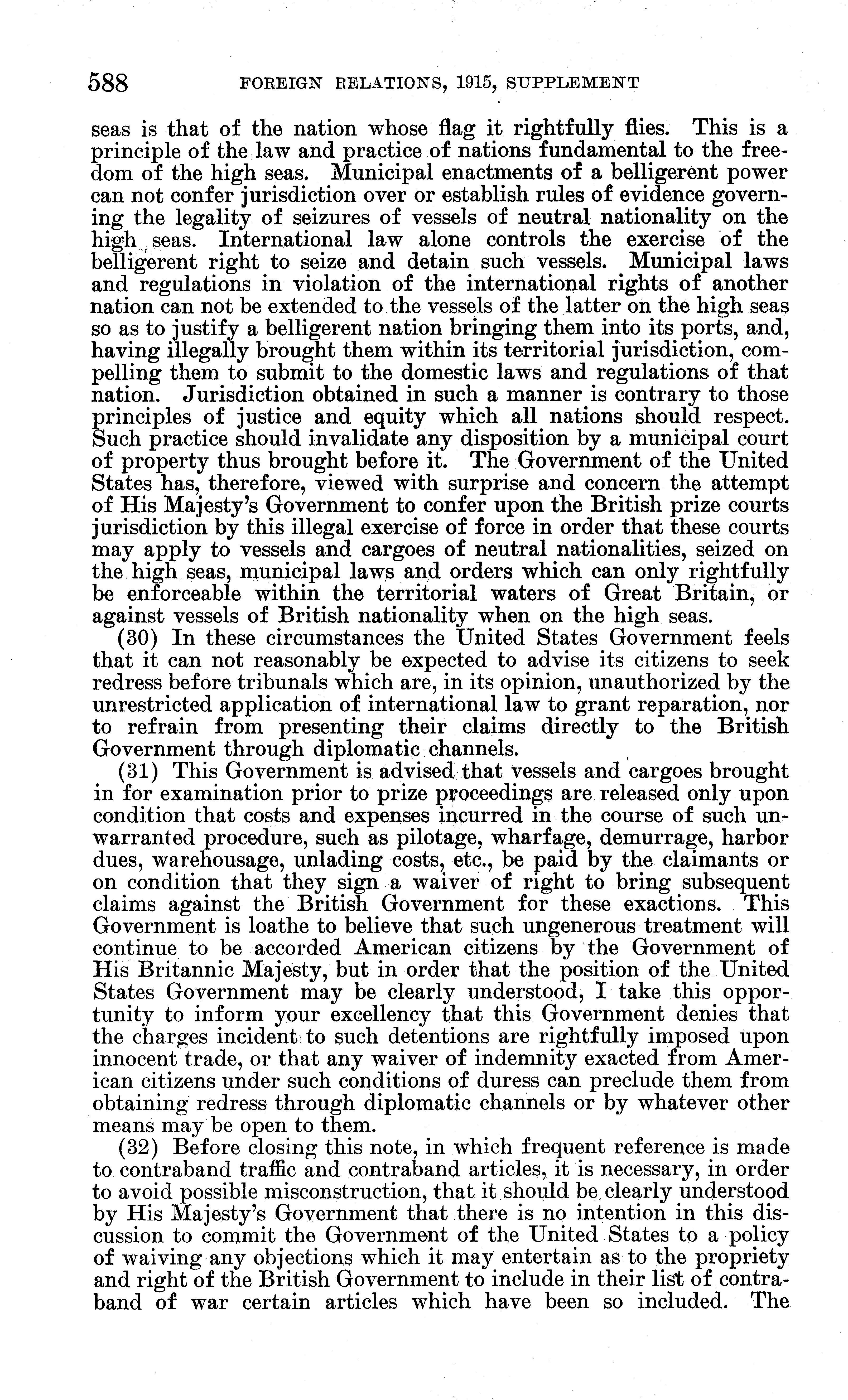 588 FOREIGN RELATIONS, 1915, SUPPLEMENT

seas is that of the nation whose flag it rightfully flies. This is a principle of the law and practice of nations fundamental to the freedom of the high seas. Municipal enactments of a belligerent power can not confer jurisdiction over or establish rules of evidence governing the legality of seizures of vessels of neutral nationality on the high seas. International law alone controls the exercise of the belligerent right to seize and detain such vessels. Municipal laws and regulations in violation of the international rights of another nation can not be extended to the vessels of the latter on the high seas so as to justify a belligerent nation bringing them into its ports, and, having illegally brought them within its territorial jurisdiction, compelling them to submit to the domestic laws and regulations of that nation. Jurisdiction obtained in such a manner is contrary to those principles of justice and equity which all nations should respect. Such practice should invalidate any disposition by a municipal court of property thus brought before it. The Government of the United States has, therefore, viewed with surprise and concern the attempt of His Majesty's Government to confer upon the British prize courts jurisdiction by this illegal exercise of force in order that these courts may apply to vessels and cargoes of neutral nationalities, seized on the high seas, municipal laws and orders which can only rightfully be enforceable within the territorial waters of Great Britain, or against vessels of British nationality when on the high seas.

(30) In these circumstances the United States Government feels that it can not reasonably be expected to advise its citizens to seek redress before tribunals which are, in its opinion, unauthorized by the unrestricted application of international law to grant reparation, nor to refrain from presenting their claims directly to the British Government through diplomatic channels.

(31) This Government is advised that vessels and cargoes brought in for examination prior to prize proceedings are released only upon condition that costs and expenses incurred in the course of such unwarranted procedure, such as pilotage, wharfage, demurrage, harbor dues, warehousage, unlading costs, etc., be paid by the claimants or on condition that they sign a waiver of right to bring subsequent claims against the British Government for these exactions. This Government is loathe to believe that such ungenerous treatment will continue to be accorded American citizens by the Government of His Britannic Majesty, but in order that the position of the United States Government may be clearly understood, I take this opportunity to inform your excellency that this Government denies that the charges incident to such detentions are rightfully imposed upon innocent trade, or that any waiver of indemnity exacted from American citizens under such conditions of duress can preclude them from obtaining redress through diplomatic channels or by whatever other means may be open to them.

(32) Before closing this note, in which frequent reference is made to contraband traffic and contraband articles, it is necessary, in order to avoid possible misconstruction, that it should be clearly understood by His Majesty's Government that there is no intention in this discussion to commit the Government of the United States to a policy of waiving any objections which it may entertain as to the propriety and right of the British Government to include in their list of contraband of war certain articles which have been so included. The